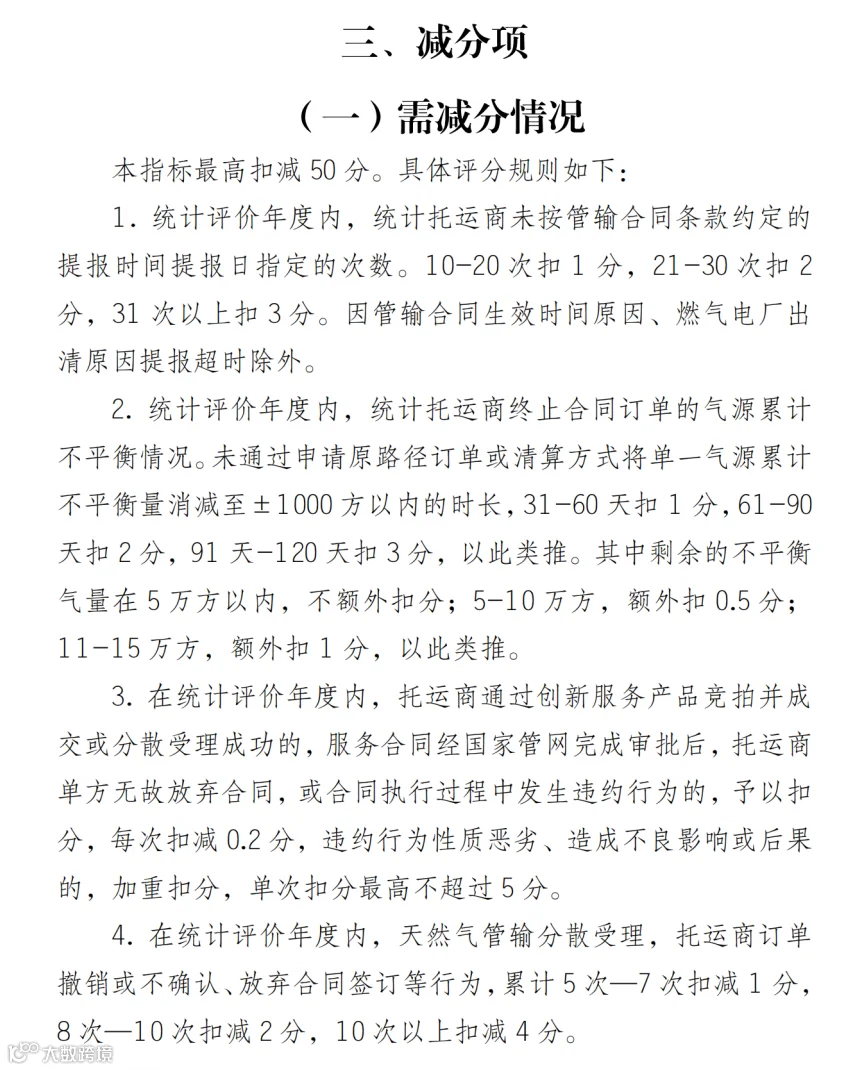 三、减分项

（一）需减分情况

本指标最高扣减50分。具体评分规则如下：

1.统计评价年度内，统计托运商未按管输合同条款约定的提报时间提报日指定的次数。10-20次扣1分，21-30次扣2分，31次以上扣3分。因管输合同生效时间原因、燃气电厂出清原因提报超时除外。

2.统计评价年度内，统计托运商终止合同订单的气源累计不平衡情况。未通过申请原路径订单或清算方式将单一气源累计不平衡量消减至±1000方以内的时长，31-60天扣1分，61-90天扣2分，91天-120天扣3分，以此类推。其中剩余的不平衡气量在5万方以内，不额外扣分；5-10万方，额外扣0.5分；11-15万方，额外扣1分，以此类推。

3.在统计评价年度内，托运商通过创新服务产品竞拍并成交或分散受理成功的，服务合同经国家管网完成审批后，托运商单方无故放弃合同，或合同执行过程中发生违约行为的，予以扣分，每次扣减0.2分，违约行为性质恶劣、造成不良影响或后果的，加重扣分，单次扣分最高不超过5分。

4.在统计评价年度内，天然气管输分散受理，托运商订单撤销或不确认、放弃合同签订等行为，累计5次—7次扣减1分，8次—10次扣减2分，10次以上扣减4分。

大数跨境